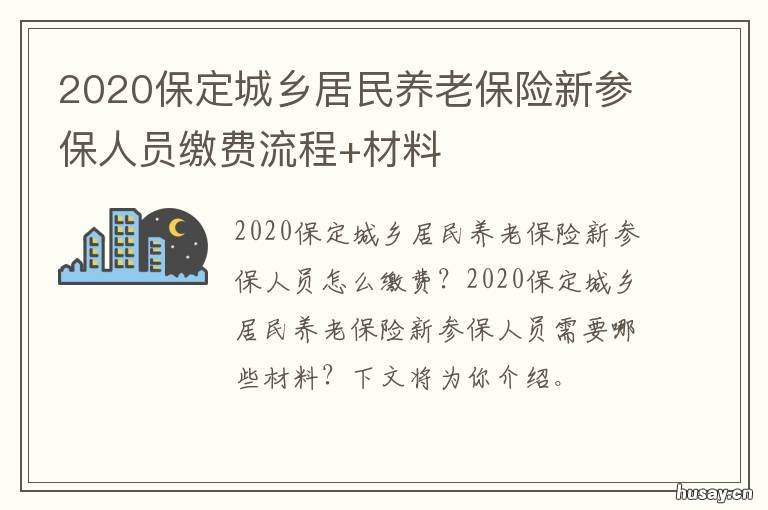 2020保定城乡居民养老保险新参保人员缴费流程+材料

2020保定城乡居民养老保险新参保人员怎么缴费？2020保定城乡居民养老保险新参保人员需要哪些材料？下文将为你介绍。

husay.cn